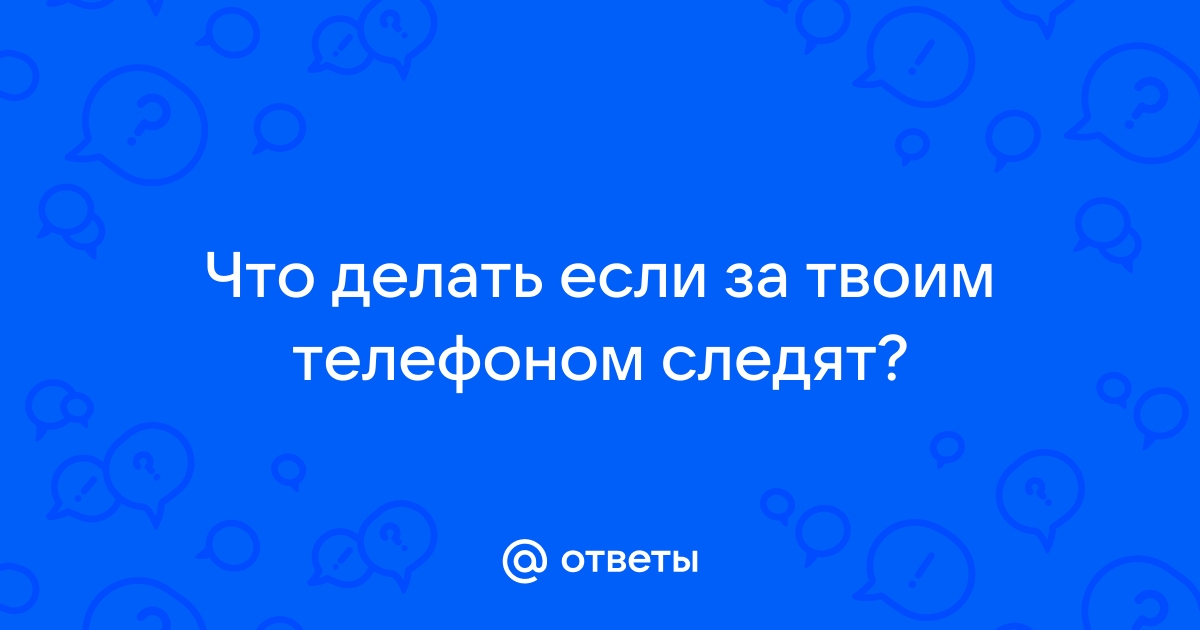 Что делать если за твоим телефоном следят?

@ ответы